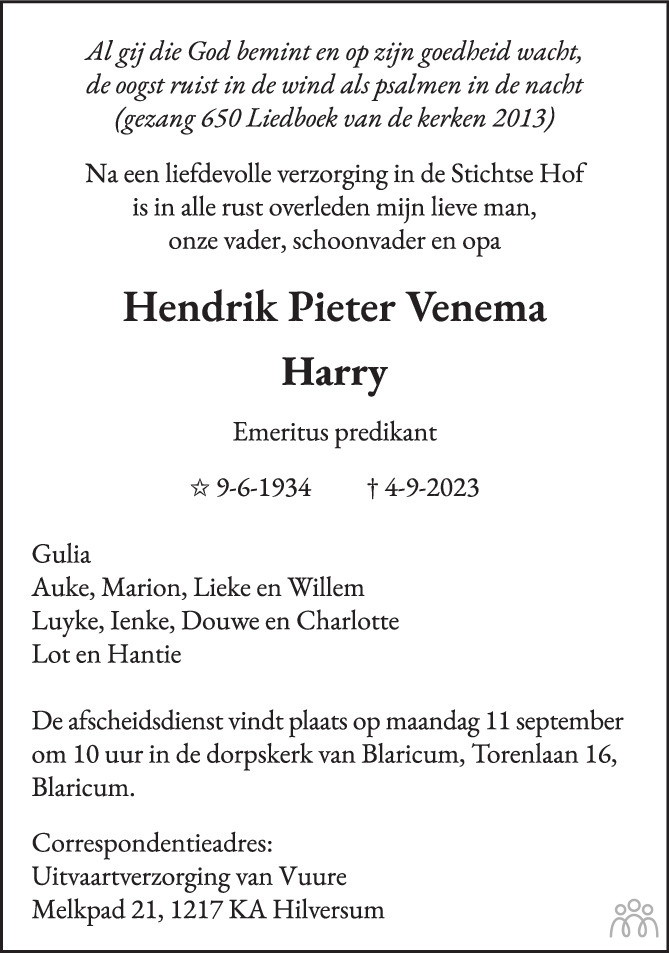 Al gij die God bemint en op zijn goedheid wacht,
de oogst ruist in de wind als psalmen in de nacht
(gezang 650 Liedboek van de kerken 2013)

Na een liefdevolle verzorging in de Stichtse Hof
is in alle rust overleden mijn lieve man,
onze vader, schoonvader en opa

Hendrik Pieter Venema

Harry

Emeritus predikant

☆ 9-6-1934 † 4-9-2023

Gulia
Auke, Marion, Lieke en Willem
Luyke, Ienke, Douwe en Charlotte
Lot en Hantie

De afscheidsdienst vindt plaats op maandag 11 september om 10 uur in de dorpskerk van Blaricum, Torenlaan 16, Blaricum.

Correspondentieadres:
Uitvaartverzorging van Vuure
Melkpad 21, 1217 KA Hilversum